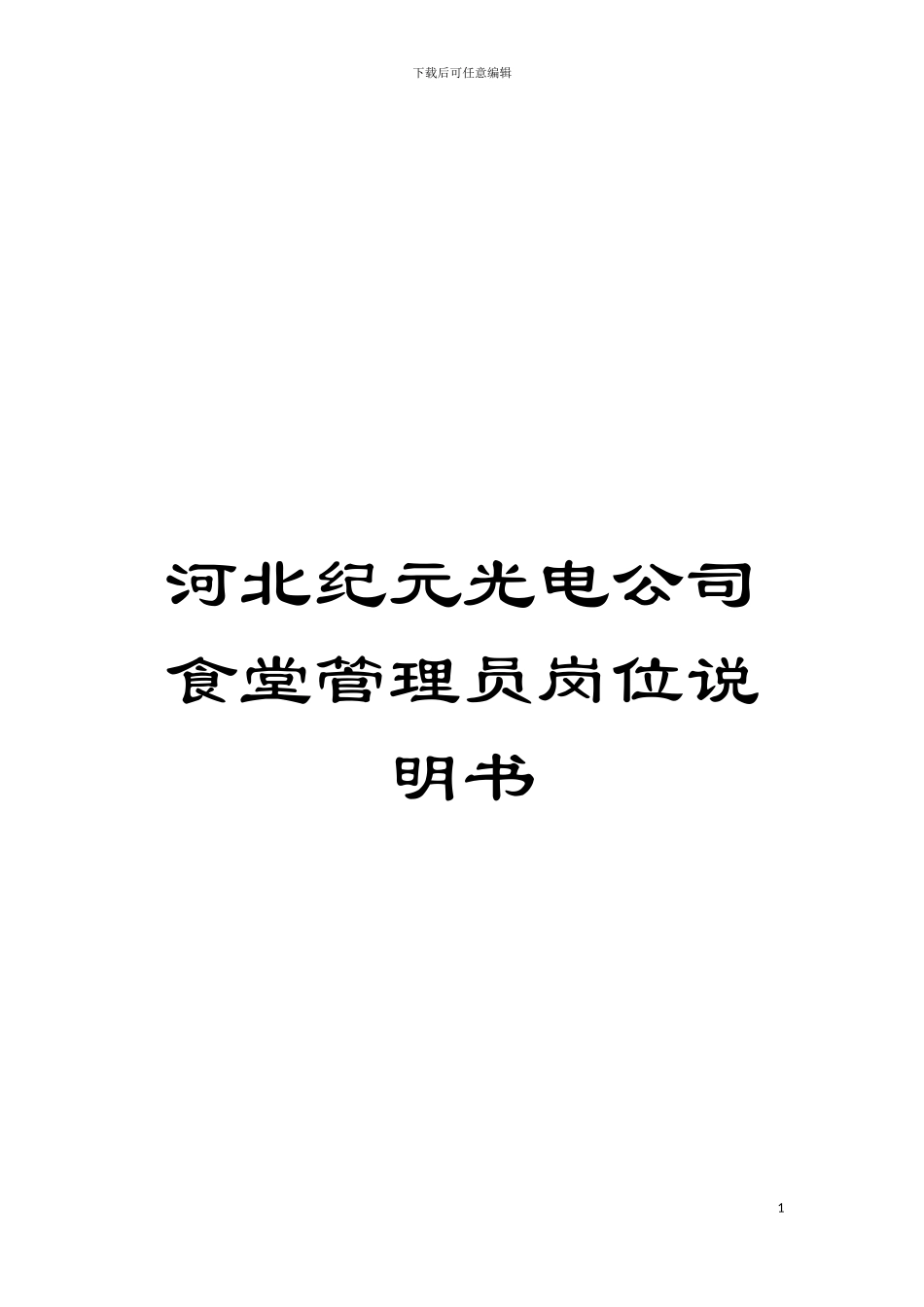 下载后可任意编辑

河北纪元光电公司食堂管理员岗位说明书

1